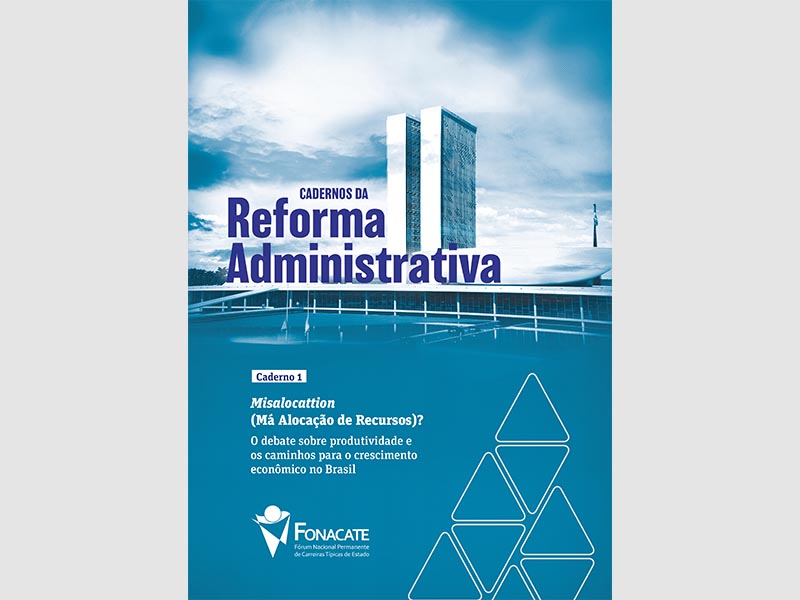 CADERNOS DA
Reforma Administrativa

Caderno 1

Misalocattion
(Má Alocação de Recursos)?
O debate sobre produtividade e os caminhos para o crescimento econômico no Brasil

FONACATE
Fórum Nacional Permanente de Carreiras Típicas de Estado